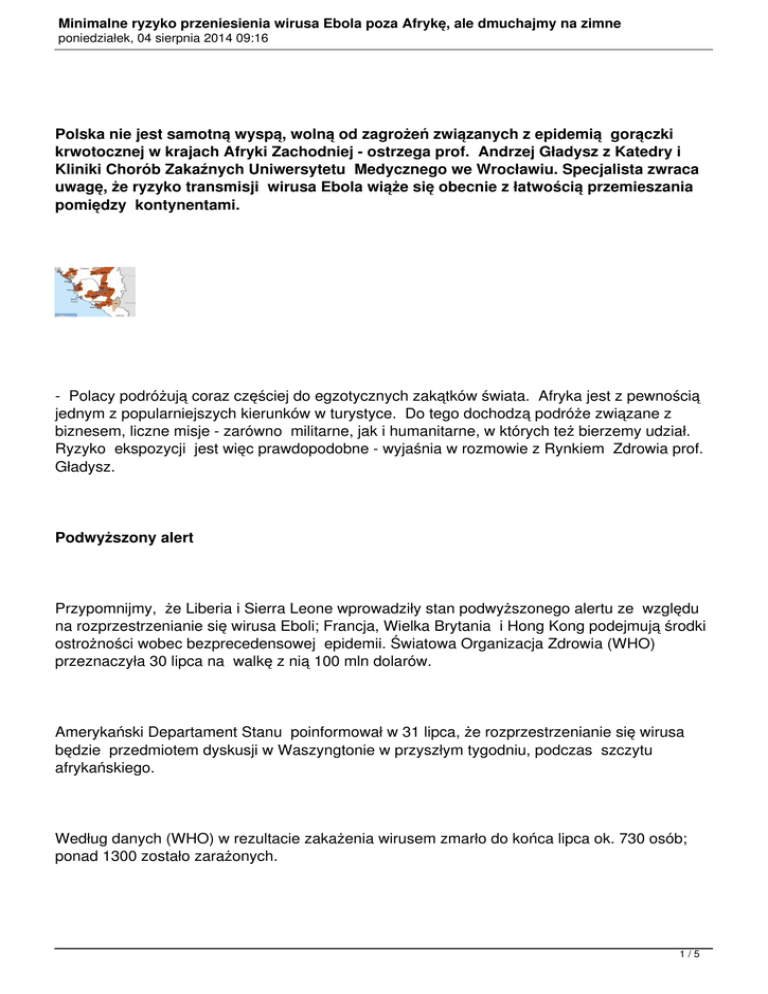 Minimalne ryzyko przeniesienia wirusa Ebola poza Afrykę, ale dmuchajmy na zimne
poniedziałek, 04 sierpnia 2014 09:16

Polska nie jest samotną wyspą, wolną od zagrożeń związanych z epidemią gorączki krwotocznej w krajach Afryki Zachodniej - ostrzega prof. Andrzej Gładysz z Katedry i Kliniki Chorób Zakaźnych Uniwersytetu Medycznego we Wrocławiu. Specjalista zwraca uwagę, że ryzyko transmisji wirusa Ebola wiąże się obecnie z łatwością przemieszania pomiędzy kontynentami.

- Polacy podróżują coraz częściej do egzotycznych zakątków świata. Afryka jest z pewnością jednym z popularniejszych kierunków w turystyce. Do tego dochodzą podróże związane z biznesem, liczne misje - zarówno militarne, jak i humanitarne, w których też bierzemy udział. Ryzyko ekspozycji jest więc prawdopodobne - wyjaśnia w rozmowie z Rynkiem Zdrowia prof. Gładysz.

Podwyższony alert

Przypomnijmy, że Liberia i Sierra Leone wprowadziły stan podwyższonego alertu ze względu na rozprzestrzenianie się wirusa Eboli; Francja, Wielka Brytania i Hong Kong podejmują środki ostrożności wobec bezprecedensowej epidemii. Światowa Organizacja Zdrowia (WHO) przeznaczyła 30 lipca na walkę z nią 100 mln dolarów.

Amerykański Departament Stanu poinformował w 31 lipca, że rozprzestrzenianie się wirusa będzie przedmiotem dyskusji w Waszyngtonie w przyszłym tygodniu, podczas szczytu afrykańskiego.

Według danych (WHO) w rezultacie zakażenia wirusem zmarło do końca lipca ok. 730 osób; ponad 1300 zostało zarażonych.

1 / 5